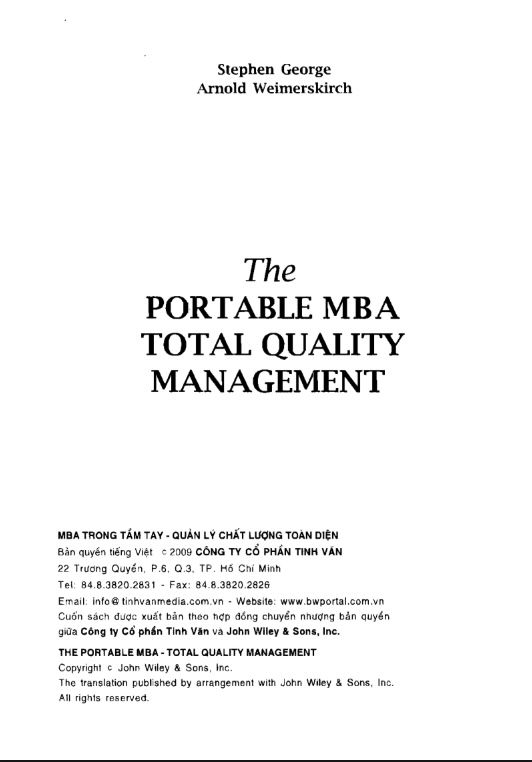 Stephen George
Arnold Weimerskirch

The
PORTABLE MBA
TOTAL QUALITY
MANAGEMENT

MBA TRONG TẦM TAY - QUẢN LÝ CHẤT LƯỢNG TOÀN DIỆN
Bản quyền tiếng Việt © 2009 CÔNG TY CỔ PHẦN TINH VĂN
22 Trương Quyền, P.6, Q.3, TP. Hồ Chí Minh
Tel: 84.8.3820.2831 - Fax: 84.8.3820.2826
Email: info@tinhvanmedia.com.vn - Website: www.bwportal.com.vn
Cuốn sách được xuất bản theo hợp đồng chuyển nhượng bản quyền giữa Công ty Cổ phần Tinh Văn và John Wiley & Sons, Inc.

THE PORTABLE MBA - TOTAL QUALITY MANAGEMENT
Copyright © John Wiley & Sons, Inc.
The translation published by arrangement with John Wiley & Sons, Inc.
All rights reserved.